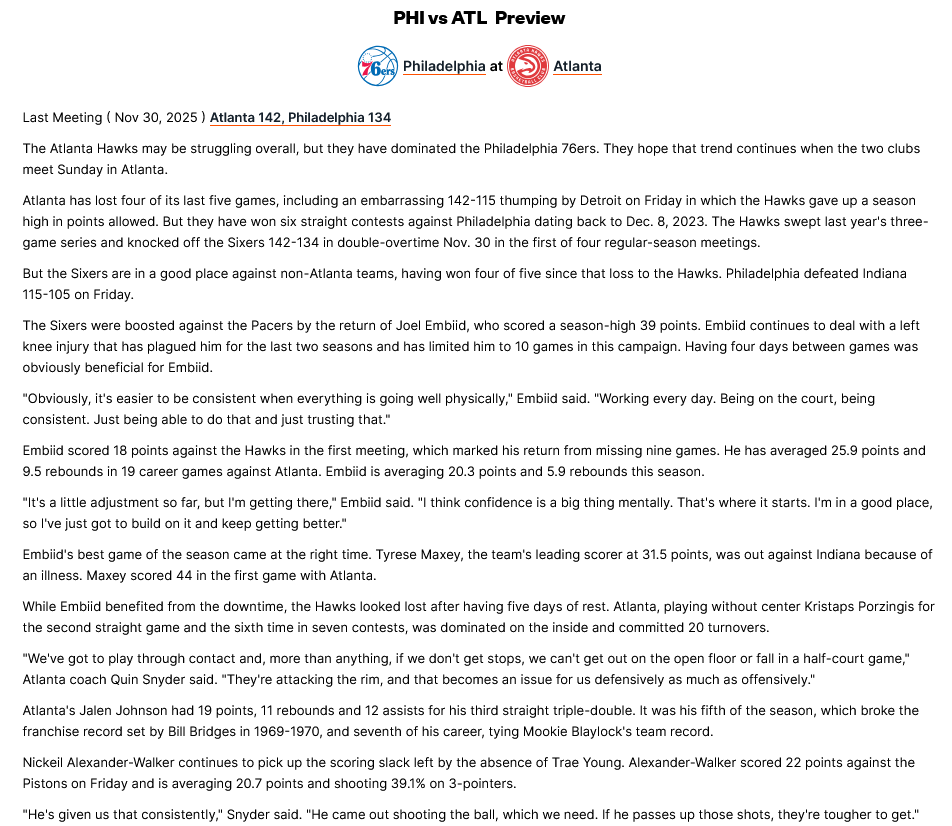 PHI vs ATL Preview

76ers Philadelphia at Atlanta

Last Meeting ( Nov 30, 2025 ) Atlanta 142, Philadelphia 134

The Atlanta Hawks may be struggling overall, but they have dominated the Philadelphia 76ers. They hope that trend continues when the two clubs meet Sunday in Atlanta.

Atlanta has lost four of its last five games, including an embarrassing 142-115 thumping by Detroit on Friday in which the Hawks gave up a season high in points allowed. But they have won six straight contests against Philadelphia dating back to Dec. 8, 2023. The Hawks swept last year's three-game series and knocked off the Sixers 142-134 in double-overtime Nov. 30 in the first of four regular-season meetings.

But the Sixers are in a good place against non-Atlanta teams, having won four of five since that loss to the Hawks. Philadelphia defeated Indiana 115-105 on Friday.

The Sixers were boosted against the Pacers by the return of Joel Embiid, who scored a season-high 39 points. Embiid continues to deal with a left knee injury that has plagued him for the last two seasons and has limited him to 10 games in this campaign. Having four days between games was obviously beneficial for Embiid.

"Obviously, it's easier to be consistent when everything is going well physically," Embiid said. "Working every day. Being on the court, being consistent. Just being able to do that and just trusting that."

Embiid scored 18 points against the Hawks in the first meeting, which marked his return from missing nine games. He has averaged 25.9 points and 9.5 rebounds in 19 career games against Atlanta. Embiid is averaging 20.3 points and 5.9 rebounds this season.

"It's a little adjustment so far, but I'm getting there," Embiid said. "I think confidence is a big thing mentally. That's where it starts. I'm in a good place, so I've just got to build on it and keep getting better."

Embiid's best game of the season came at the right time. Tyrese Maxey, the team's leading scorer at 31.5 points, was out against Indiana because of an illness. Maxey scored 44 in the first game with Atlanta.

While Embiid benefited from the downtime, the Hawks looked lost after having five days of rest. Atlanta, playing without center Kristaps Porzingis for the second straight game and the sixth time in seven contests, was dominated on the inside and committed 20 turnovers.

"We've got to play through contact and, more than anything, if we don't get stops, we can't get out on the open floor or fall in a half-court game," Atlanta coach Quin Snyder said. "They're attacking the rim, and that becomes an issue for us defensively as much as offensively."

Atlanta's Jalen Johnson had 19 points, 11 rebounds and 12 assists for his third straight triple-double. It was his fifth of the season, which broke the franchise record set by Bill Bridges in 1969-1970, and seventh of his career, tying Mookie Blaylock's team record.

Nickeil Alexander-Walker continues to pick up the scoring slack left by the absence of Trae Young. Alexander-Walker scored 22 points against the Pistons on Friday and is averaging 20.7 points and shooting 39.1% on 3-pointers.

"He's given us that consistently," Snyder said. "He came out shooting the ball, which we need. If he passes up those shots, they're tougher to get."